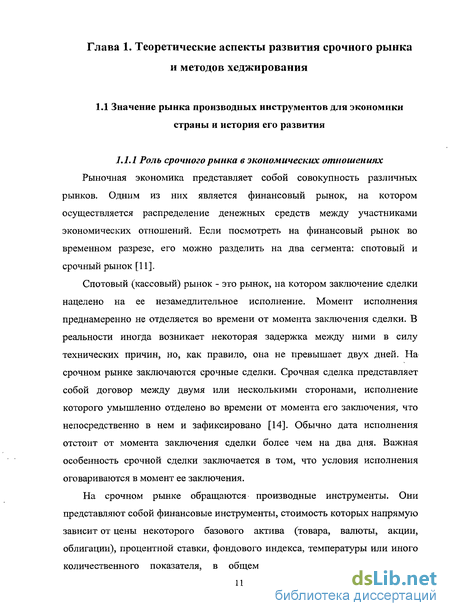 Глава 1. Теоретические аспекты развития срочного рынка и методов хеджирования

1.1 Значение рынка производных инструментов для экономики страны и история его развития

1.1.1 Роль срочного рынка в экономических отношениях

Рыночная экономика представляет собой совокупность различных рынков. Одним из них является финансовый рынок, на котором осуществляется распределение денежных средств между участниками экономических отношений. Если посмотреть на финансовый рынок во временном разрезе, его можно разделить на два сегмента: спотовый и срочный рынок [11].

Спотовый (кассовый) рынок - это рынок, на котором заключение сделки нацелено на ее незамедлительное исполнение. Момент исполнения преднамеренно не отделяется во времени от момента заключения сделки. В реальности иногда возникает некоторая задержка между ними в силу технических причин, но, как правило, она не превышает двух дней. На срочном рынке заключаются срочные сделки. Срочная сделка представляет собой договор между двумя или несколькими сторонами, исполнение которого умышленно отделено во времени от момента его заключения, что непосредственно в нем и зафиксировано [14]. Обычно дата исполнения отстоит от момента заключения сделки более чем на два дня. Важная особенность срочной сделки заключается в том, что условия исполнения оговариваются в момент ее заключения.

На срочном рынке обращаются производные инструменты. Они представляют собой финансовые инструменты, стоимость которых напрямую зависит от цены некоторого базового актива (товара, валюты, акции, облигации), процентной ставки, фондового индекса, температуры или иного количественного показателя, в общем

11

dsLib.net
библиотека диссертаций